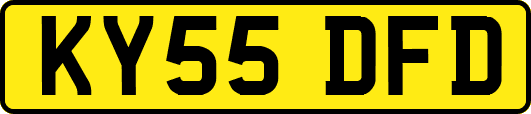 KY55 DFD